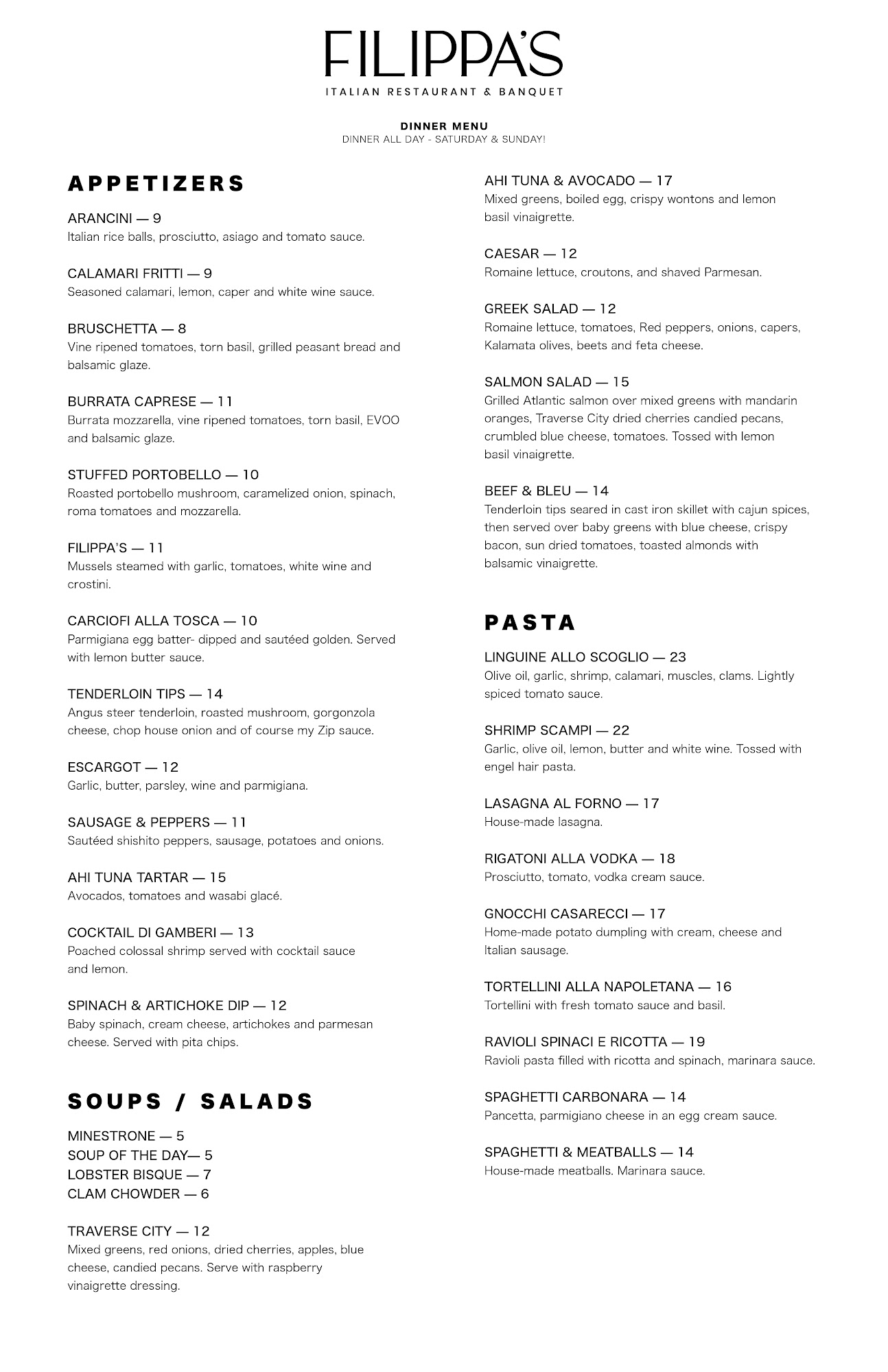 FILIPPA'S
ITALIAN RESTAURANT & BANQUET

DINNER MENU
DINNER ALL DAY - SATURDAY & SUNDAY!

APPETIZERS

ARANCINI — 9
Italian rice balls, prosciutto, asiago and tomato sauce.

CALAMARI FRITTI — 9
Seasoned calamari, lemon, caper and white wine sauce.

BRUSCHETTA — 8
Vine ripened tomatoes, torn basil, grilled peasant bread and balsamic glaze.

BURRATA CAPRESE — 11
Burrata mozzarella, vine ripened tomatoes, torn basil, EVOO and balsamic glaze.

STUFFED PORTOBELLO — 10
Roasted portobello mushroom, caramelized onion, spinach, roma tomatoes and mozzarella.

FILIPPA'S — 11
Mussels steamed with garlic, tomatoes, white wine and crostini.

CARCIOFI ALLA TOSCA — 10
Parmigiana egg batter- dipped and sautéed golden. Served with lemon butter sauce.

TENDERLOIN TIPS — 14
Angus steer tenderloin, roasted mushroom, gorgonzola cheese, chop house onion and of course my Zip sauce.

ESCARGOT — 12
Garlic, butter, parsley, wine and parmigiana.

SAUSAGE & PEPPERS — 11
Sautéed shishito peppers, sausage, potatoes and onions.

AHI TUNA TARTAR — 15
Avocados, tomatoes and wasabi glacé.

COCKTAIL DI GAMBERI — 13
Poached colossal shrimp served with cocktail sauce and lemon.

SPINACH & ARTICHOKE DIP — 12
Baby spinach, cream cheese, artichokes and parmesan cheese. Served with pita chips.

SOUPS / SALADS

MINESTRONE — 5
SOUP OF THE DAY— 5
LOBSTER BISQUE — 7
CLAM CHOWDER — 6

TRAVERSE CITY — 12
Mixed greens, red onions, dried cherries, apples, blue cheese, candied pecans. Serve with raspberry vinaigrette dressing.

AHI TUNA & AVOCADO — 17
Mixed greens, boiled egg, crispy wontons and lemon basil vinaigrette.

CAESAR — 12
Romaine lettuce, croutons, and shaved Parmesan.

GREEK SALAD — 12
Romaine lettuce, tomatoes, Red peppers, onions, capers, Kalamata olives, beets and feta cheese.

SALMON SALAD — 15
Grilled Atlantic salmon over mixed greens with mandarin oranges, Traverse City dried cherries candied pecans, crumbled blue cheese, tomatoes. Tossed with lemon basil vinaigrette.

BEEF & BLEU — 14
Tenderloin tips seared in cast iron skillet with cajun spices, then served over baby greens with blue cheese, crispy bacon, sun dried tomatoes, toasted almonds with balsamic vinaigrette.

PASTA

LINGUINE ALLO SCOGLIO — 23
Olive oil, garlic, shrimp, calamari, muscles, clams. Lightly spiced tomato sauce.

SHRIMP SCAMPI — 22
Garlic, olive oil, lemon, butter and white wine. Tossed with engel hair pasta.

LASAGNA AL FORNO — 17
House-made lasagna.

RIGATONI ALLA VODKA — 18
Prosciutto, tomato, vodka cream sauce.

GNOCCHI CASARECCI — 17
Home-made potato dumpling with cream, cheese and Italian sausage.

TORTELLINI ALLA NAPOLETANA — 16
Tortellini with fresh tomato sauce and basil.

RAVIOLI SPINACI E RICOTTA — 19
Ravioli pasta filled with ricotta and spinach, marinara sauce.

SPAGHETTI CARBONARA — 14
Pancetta, parmigiano cheese in an egg cream sauce.

SPAGHETTI & MEATBALLS — 14
House-made meatballs. Marinara sauce.